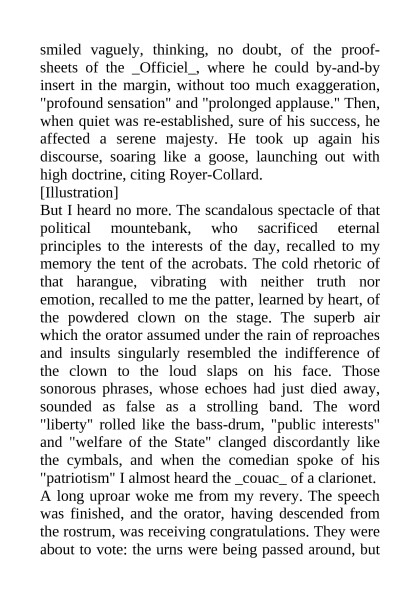 smiled vaguely, thinking, no doubt, of the proof-sheets of the _Officiel_, where he could by-and-by insert in the margin, without too much exaggeration, "profound sensation" and "prolonged applause." Then, when quiet was re-established, sure of his success, he affected a serene majesty. He took up again his discourse, soaring like a goose, launching out with high doctrine, citing Royer-Collard.
[Illustration]
But I heard no more. The scandalous spectacle of that political mountebank, who sacrificed eternal principles to the interests of the day, recalled to my memory the tent of the acrobats. The cold rhetoric of that harangue, vibrating with neither truth nor emotion, recalled to me the patter, learned by heart, of the powdered clown on the stage. The superb air which the orator assumed under the rain of reproaches and insults singularly resembled the indifference of the clown to the loud slaps on his face. Those sonorous phrases, whose echoes had just died away, sounded as false as a strolling band. The word "liberty" rolled like the bass-drum, "public interests" and "welfare of the State" clanged discordantly like the cymbals, and when the comedian spoke of his "patriotism" I almost heard the _couac_ of a clarionet.
A long uproar woke me from my revery. The speech was finished, and the orator, having descended from the rostrum, was receiving congratulations. They were about to vote: the urns were being passed around, but